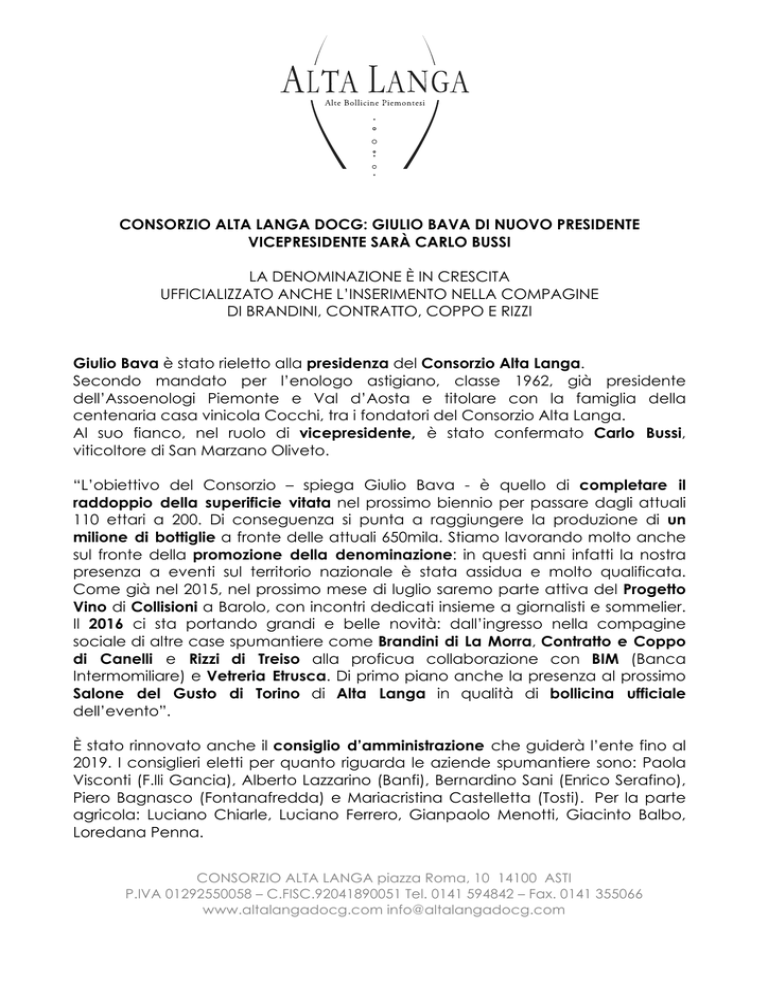 ALTA LANGA
Alte Bollicine Piemontesi

CONSORZIO ALTA LANGA DOCG: GIULIO BAVA DI NUOVO PRESIDENTE
VICEPRESIDENTE SARÀ CARLO BUSSI

LA DENOMINAZIONE È IN CRESCITA
UFFICIALIZZATO ANCHE L'INSERIMENTO NELLA COMPAGINE
DI BRANDINI, CONTRATTO, COPPO E RIZZI

Giulio Bava è stato rieletto alla presidenza del Consorzio Alta Langa.
Secondo mandato per l'enologo astigiano, classe 1962, già presidente dell'Assoenologi Piemonte e Val d'Aosta e titolare con la famiglia della centenaria casa vinicola Cocchi, tra i fondatori del Consorzio Alta Langa.
Al suo fianco, nel ruolo di vicepresidente, è stato confermato Carlo Bussi, viticoltore di San Marzano Oliveto.

"L'obiettivo del Consorzio – spiega Giulio Bava - è quello di completare il raddoppio della superificie vitata nel prossimo biennio per passare dagli attuali 110 ettari a 200. Di conseguenza si punta a raggiungere la produzione di un milione di bottiglie a fronte delle attuali 650mila. Stiamo lavorando molto anche sul fronte della promozione della denominazione: in questi anni infatti la nostra presenza a eventi sul territorio nazionale è stata assidua e molto qualificata. Come già nel 2015, nel prossimo mese di luglio saremo parte attiva del Progetto Vino di Collisioni a Barolo, con incontri dedicati insieme a giornalisti e sommelier. Il 2016 ci sta portando grandi e belle novità: dall'ingresso nella compagine sociale di altre case spumantiere come Brandini di La Morra, Contratto e Coppo di Canelli e Rizzi di Treiso alla proficua collaborazione con BIM (Banca Intermomiliare) e Vetreria Etrusca. Di primo piano anche la presenza al prossimo Salone del Gusto di Torino di Alta Langa in qualità di bollicina ufficiale dell'evento".

È stato rinnovato anche il consiglio d'amministrazione che guiderà l'ente fino al 2019. I consiglieri eletti per quanto riguarda le aziende spumantiere sono: Paola Visconti (F.lli Gancia), Alberto Lazzarino (Banfi), Bernardino Sani (Enrico Serafino), Piero Bagnasco (Fontanafredda) e Mariacristina Castelletta (Tosti). Per la parte agricola: Luciano Chiarle, Luciano Ferrero, Gianpaolo Menotti, Giacinto Balbo, Loredana Penna.

CONSORZIO ALTA LANGA piazza Roma, 10 14100 ASTI
P.IVA 01292550058 – C.FISC.92041890051 Tel. 0141 594842 – Fax. 0141 355066
www.altalangadocg.com info@altalangadocg.com